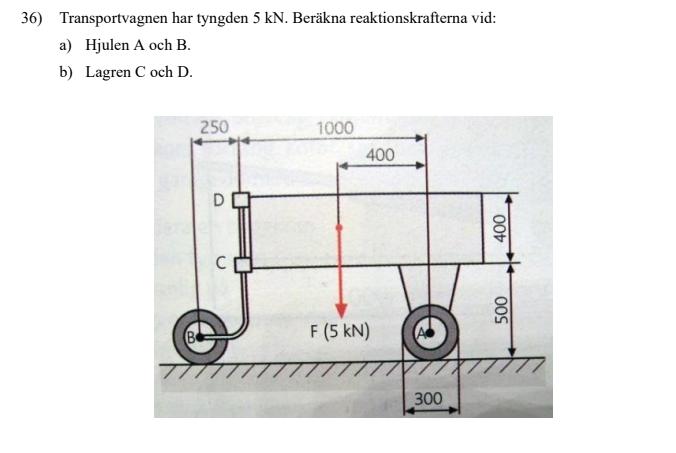 36) Transportvagnen har tyngden 5 kN. Beräkna reaktionskrafterna vid:

a) Hjulen A och B.

b) Lagren C och D.

250
1000
400
D
C
400
500
B
F (5 kN)
A
300